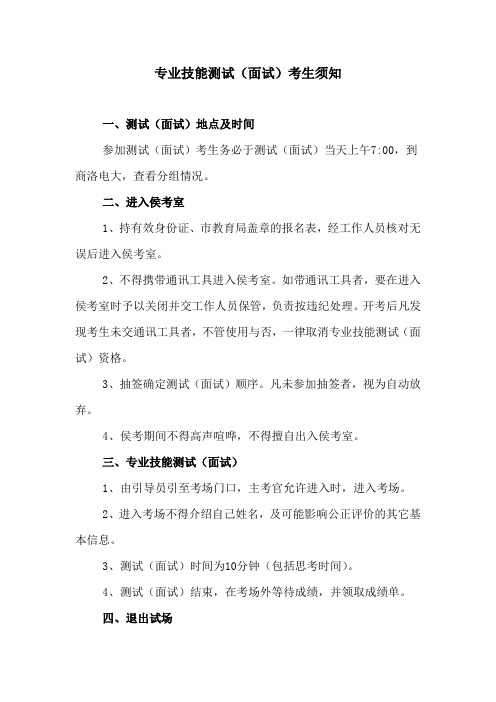 专业技能测试（面试）考生须知

一、测试（面试）地点及时间

参加测试（面试）考生务必于测试（面试）当天上午7:00，到商洛电大，查看分组情况。

二、进入侯考室

1、持有效身份证、市教育局盖章的报名表，经工作人员核对无误后进入侯考室。

2、不得携带通讯工具进入侯考室。如带通讯工具者，要在进入侯考室时予以关闭并交工作人员保管，负责按违纪处理。开考后凡发现考生未交通讯工具者，不管使用与否，一律取消专业技能测试（面试）资格。

3、抽签确定测试（面试）顺序。凡未参加抽签者，视为自动放弃。

4、侯考期间不得高声喧哗，不得擅自出入侯考室。

三、专业技能测试（面试）

1、由引导员引至考场门口，主考官允许进入时，进入考场。

2、进入考场不得介绍自己姓名，及可能影响公正评价的其它基本信息。

3、测试（面试）时间为10分钟（包括思考时间）。

4、测试（面试）结束，在考场外等待成绩，并领取成绩单。

四、退出试场